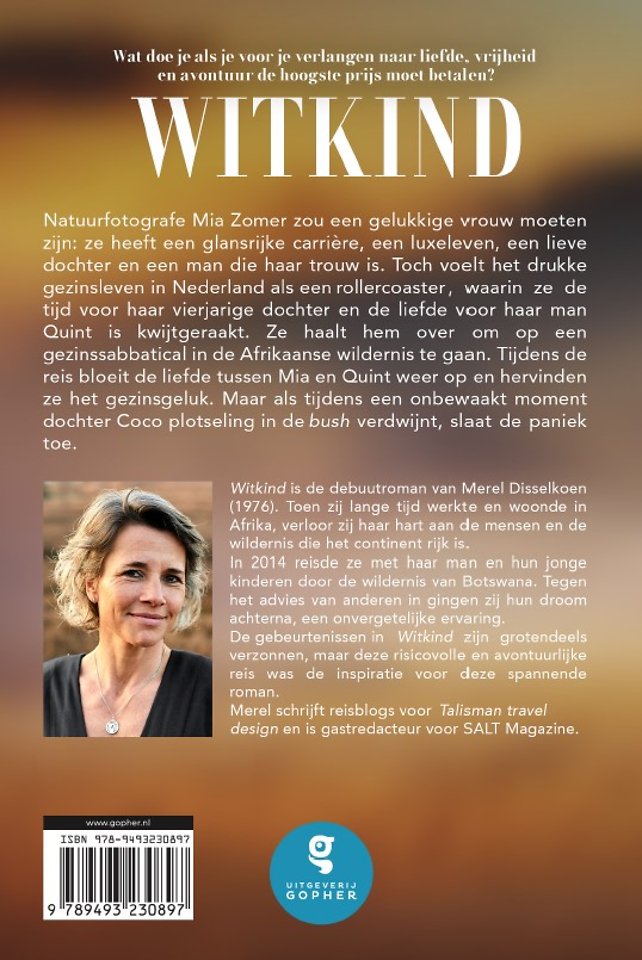 Wat doe je als je voor je verlangen naar liefde, vrijheid en avontuur de hoogste prijs moet betalen?

WITKIND

Natuurfotografe Mia Zomer zou een gelukkige vrouw moeten zijn: ze heeft een glansrijke carrière, een luxeleven, een lieve dochter en een man die haar trouw is. Toch voelt het drukke gezinsleven in Nederland als een rollercoaster, waarin ze de tijd voor haar vierjarige dochter en de liefde voor haar man Quint is kwijtgeraakt. Ze haalt hem over om op een gezinssabbatical in de Afrikaanse wildernis te gaan. Tijdens de reis bloeit de liefde tussen Mia en Quint weer op en hervinden ze het gezinsgeluk. Maar als tijdens een onbewaakt moment dochter Coco plotseling in de bush verdwijnt, slaat de paniek toe.

Witkind is de debuutroman van Merel Disselkoen (1976). Toen zij lange tijd werkte en woonde in Afrika, verloor zij haar hart aan de mensen en de wildernis die het continent rijk is.
In 2014 reisde ze met haar man en hun jonge kinderen door de wildernis van Botswana. Tegen het advies van anderen in gingen zij hun droom achterna, een onvergetelijke ervaring.
De gebeurtenissen in Witkind zijn grotendeels verzonnen, maar deze risicovolle en avontuurlijke reis was de inspiratie voor deze spannende roman.
Merel schrijft reisblogs voor Talisman travel design en is gastredacteur voor SALT Magazine.

www.gopher.nl
ISBN 978-9493230897
9 789493 230897

g
UITGEVERIJ GOPHER